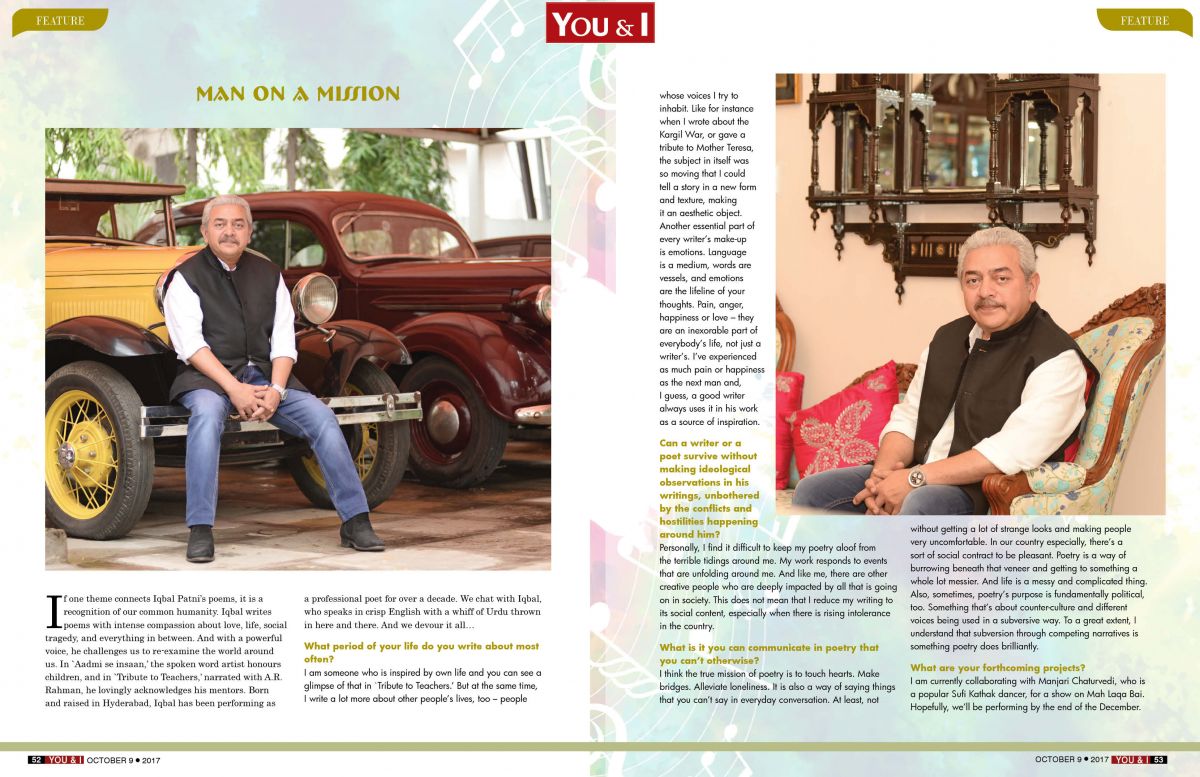 FEATURE

YOU & I

FEATURE

MAN ON A MISSION

If one theme connects Iqbal Patni's poems, it is a recognition of our common humanity. Iqbal writes poems with intense compassion about love, life, social tragedy, and everything in between. And with a powerful voice, he challenges us to re-examine the world around us. In 'Aadmi se insaan,' the spoken word artist honours children, and in 'Tribute to Teachers,' narrated with A.R. Rahman, he lovingly acknowledges his mentors. Born and raised in Hyderabad, Iqbal has been performing as a professional poet for over a decade. We chat with Iqbal, who speaks in crisp English with a whiff of Urdu thrown in here and there. And we devour it all…

What period of your life do you write about most often?

I am someone who is inspired by own life and you can see a glimpse of that in 'Tribute to Teachers.' But at the same time, I write a lot more about other people's lives, too – people whose voices I try to inhabit. Like for instance when I wrote about the Kargil War, or gave a tribute to Mother Teresa, the subject in itself was so moving that I could tell a story in a new form and texture, making it an aesthetic object. Another essential part of every writer's make-up is emotions. Language is a medium, words are vessels, and emotions are the lifeline of your thoughts. Pain, anger, happiness or love – they are an inexorable part of everybody's life, not just a writer's. I've experienced as much pain or happiness as the next man and, I guess, a good writer always uses it in his work as a source of inspiration.

Can a writer or a poet survive without making ideological observations in his writings, unbothered by the conflicts and hostilities happening around him?

Personally, I find it difficult to keep my poetry aloof from the terrible tidings around me. My work responds to events that are unfolding around me. And like me, there are other creative people who are deeply impacted by all that is going on in society. This does not mean that I reduce my writing to its social content, especially when there is rising intolerance in the country.

What is it you can communicate in poetry that you can't otherwise?

I think the true mission of poetry is to touch hearts. Make bridges. Alleviate loneliness. It is also a way of saying things that you can't say in everyday conversation. At least, not without getting a lot of strange looks and making people very uncomfortable. In our country especially, there's a sort of social contract to be pleasant. Poetry is a way of burrowing beneath that veneer and getting to something a whole lot messier. And life is a messy and complicated thing. Also, sometimes, poetry's purpose is fundamentally political, too. Something that's about counter-culture and different voices being used in a subversive way. To a great extent, I understand that subversion through competing narratives is something poetry does brilliantly.

What are your forthcoming projects?

I am currently collaborating with Manjari Chaturvedi, who is a popular Sufi Kathak dancer, for a show on Mah Laqa Bai. Hopefully, we'll be performing by the end of the December.

52 YOU & I OCTOBER 9 • 2017

OCTOBER 9 • 2017 YOU & I 53